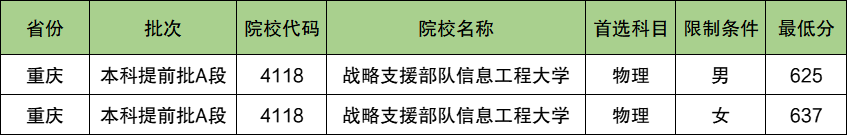 | 省份 | 批次 | 院校代码 | 院校名称 | 首选科目 | 限制条件 | 最低分 |
|---|---|---|---|---|---|---|
| 重庆 | 本科提前批A段 | 4118 | 战略支援部队信息工程大学 | 物理 | 男 | 625 |
| 重庆 | 本科提前批A段 | 4118 | 战略支援部队信息工程大学 | 物理 | 女 | 637 |